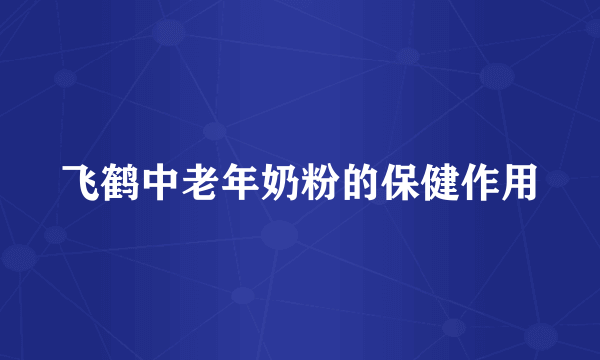 飞鹤中老年奶粉的保健作用